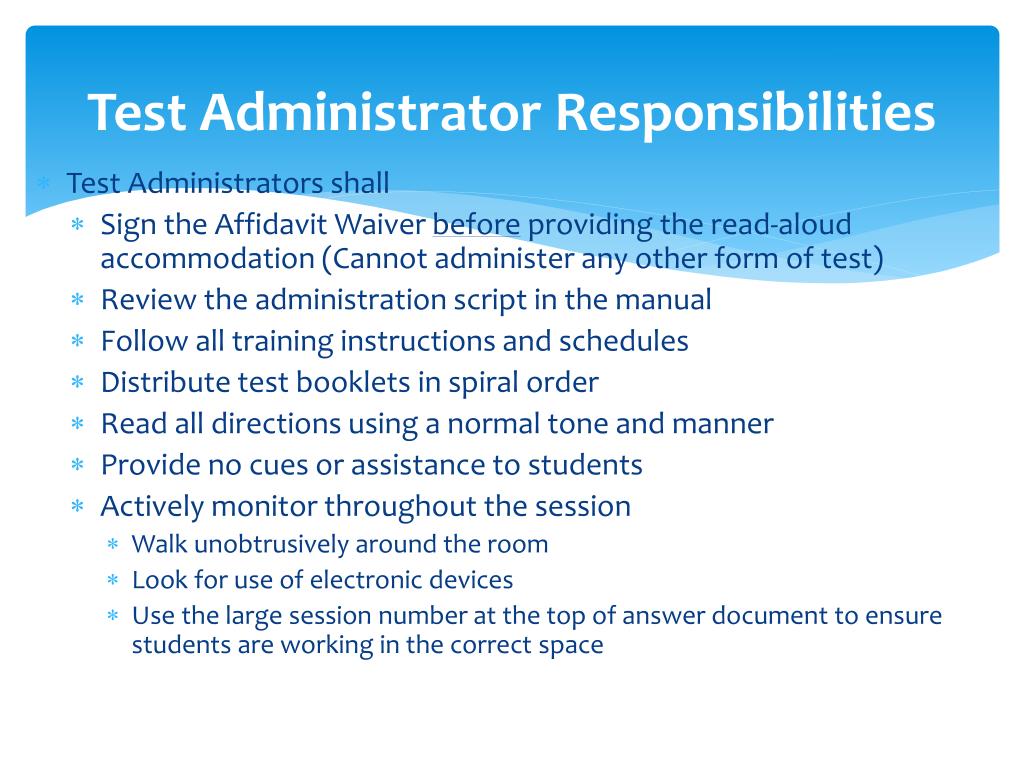 Test Administrator Responsibilities

∗ Test Administrators shall
 ∗ Sign the Affidavit Waiver before providing the read-aloud accommodation (Cannot administer any other form of test)
 ∗ Review the administration script in the manual
 ∗ Follow all training instructions and schedules
 ∗ Distribute test booklets in spiral order
 ∗ Read all directions using a normal tone and manner
 ∗ Provide no cues or assistance to students
 ∗ Actively monitor throughout the session
  ∗ Walk unobtrusively around the room
  ∗ Look for use of electronic devices
  ∗ Use the large session number at the top of answer document to ensure students are working in the correct space